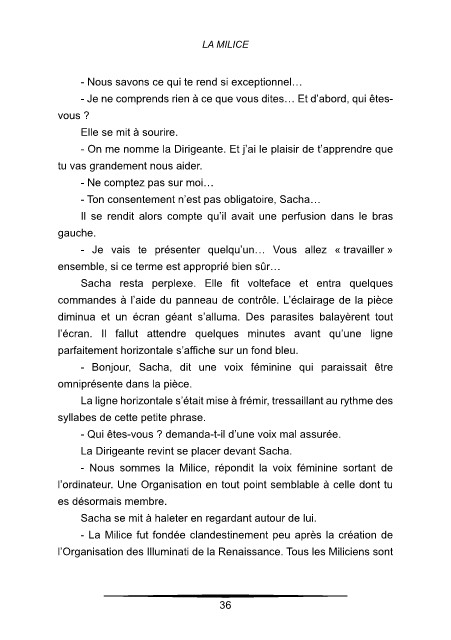 LA MILICE

- Nous savons ce qui te rend si exceptionnel…

- Je ne comprends rien à ce que vous dites… Et d'abord, qui êtes-vous ?

Elle se mit à sourire.

- On me nomme la Dirigeante. Et j'ai le plaisir de t'apprendre que tu vas grandement nous aider.

- Ne comptez pas sur moi…

- Ton consentement n'est pas obligatoire, Sacha…

Il se rendit alors compte qu'il avait une perfusion dans le bras gauche.

- Je vais te présenter quelqu'un… Vous allez « travailler » ensemble, si ce terme est approprié bien sûr…

Sacha resta perplexe. Elle fit volteface et entra quelques commandes à l'aide du panneau de contrôle. L'éclairage de la pièce diminua et un écran géant s'alluma. Des parasites balayèrent tout l'écran. Il fallut attendre quelques minutes avant qu'une ligne parfaitement horizontale s'affiche sur un fond bleu.

- Bonjour, Sacha, dit une voix féminine qui paraissait être omniprésente dans la pièce.

La ligne horizontale s'était mise à frémir, tressaillant au rythme des syllabes de cette petite phrase.

- Qui êtes-vous ? demanda-t-il d'une voix mal assurée.

La Dirigeante revint se placer devant Sacha.

- Nous sommes la Milice, répondit la voix féminine sortant de l'ordinateur. Une Organisation en tout point semblable à celle dont tu es désormais membre.

Sacha se mit à haleter en regardant autour de lui.

- La Milice fut fondée clandestinement peu après la création de l'Organisation des Illuminati de la Renaissance. Tous les Miliciens sont

36